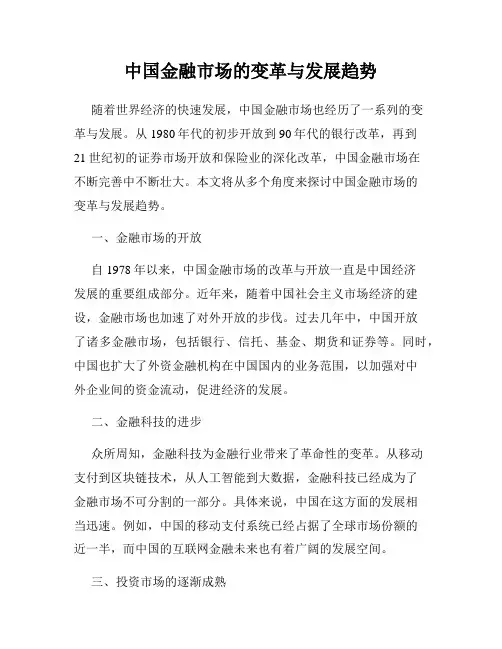 中国金融市场的变革与发展趋势

随着世界经济的快速发展，中国金融市场也经历了一系列的变革与发展。从 1980 年代的初步开放到 90 年代的银行改革，再到 21 世纪初的证券市场开放和保险业的深化改革，中国金融市场在不断完善中不断壮大。本文将从多个角度来探讨中国金融市场的变革与发展趋势。

一、金融市场的开放

自 1978 年以来，中国金融市场的改革与开放一直是中国经济发展的重要组成部分。近年来，随着中国社会主义市场经济的建设，金融市场也加速了对外开放的步伐。过去几年中，中国开放了诸多金融市场，包括银行、信托、基金、期货和证券等。同时，中国也扩大了外资金融机构在中国国内的业务范围，以加强对中外企业间的资金流动，促进经济的发展。

二、金融科技的进步

众所周知，金融科技为金融行业带来了革命性的变革。从移动支付到区块链技术，从人工智能到大数据，金融科技已经成为了金融市场不可分割的一部分。具体来说，中国在这方面的发展相当迅速。例如，中国的移动支付系统已经占据了全球市场份额的近一半，而中国的互联网金融未来也有着广阔的发展空间。

三、投资市场的逐渐成熟